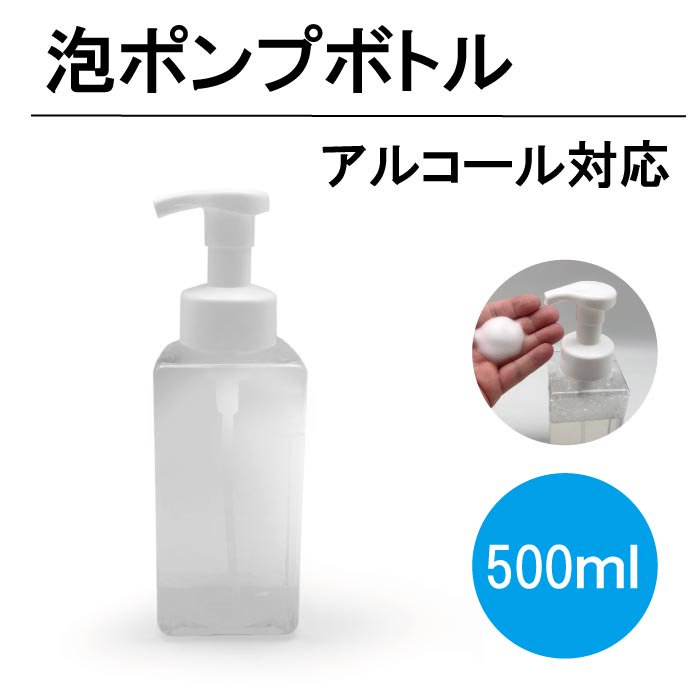 泡ポンプボトル

アルコール対応

500ml